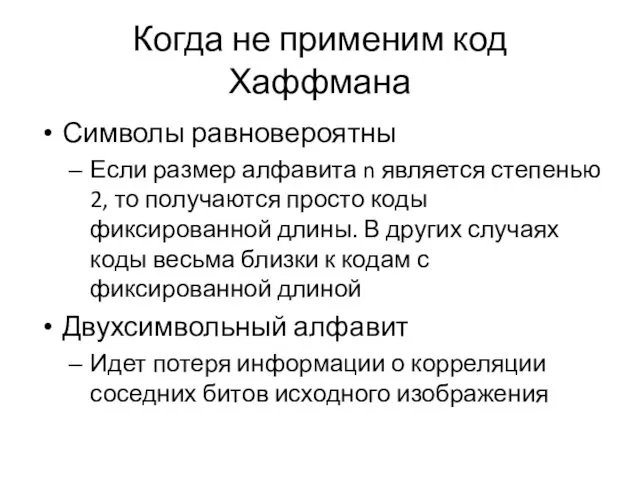 Когда не применим код Хаффмана

• Символы равновероятны
  – Если размер алфавита n является степенью 2, то получаются просто коды фиксированной длины. В других случаях коды весьма близки к кодам с фиксированной длиной
• Двухсимвольный алфавит
  – Идет потеря информации о корреляции соседних битов исходного изображения